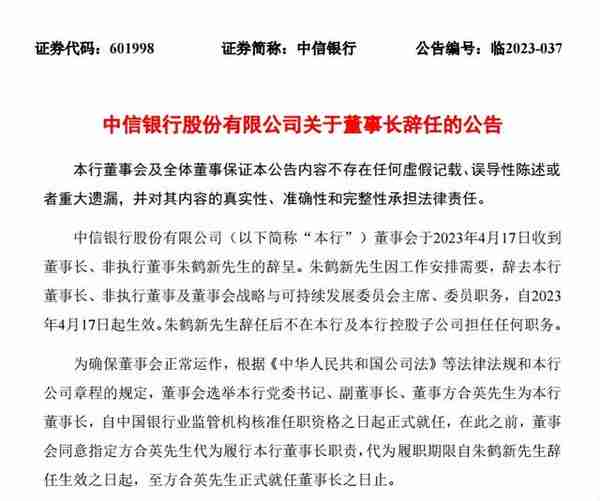 证券代码：601998　　证券简称：中信银行　　公告编号：临2023-037

中信银行股份有限公司关于董事长辞任的公告

本行董事会及全体董事保证本公告内容不存在任何虚假记载、误导性陈述或者重大遗漏，并对其内容的真实性、准确性和完整性承担法律责任。

中信银行股份有限公司（以下简称“本行”）董事会于2023年4月17日收到董事长、非执行董事朱鹤新先生的辞呈。朱鹤新先生因工作安排需要，辞去本行董事长、非执行董事及董事会战略与可持续发展委员会主席、委员职务，自2023年4月17日起生效。朱鹤新先生辞任后不在本行及本行控股子公司担任任何职务。

为确保董事会正常运作，根据《中华人民共和国公司法》等法律法规和本行公司章程的规定，董事会选举本行党委书记、副董事长、董事方合英先生为本行董事长，自中国银行业监管机构核准任职资格之日起正式就任，在此之前，董事会同意指定方合英先生代为履行本行董事长职责，代为履职期限自朱鹤新先生辞任生效之日起，至方合英先生正式就任董事长之日止。